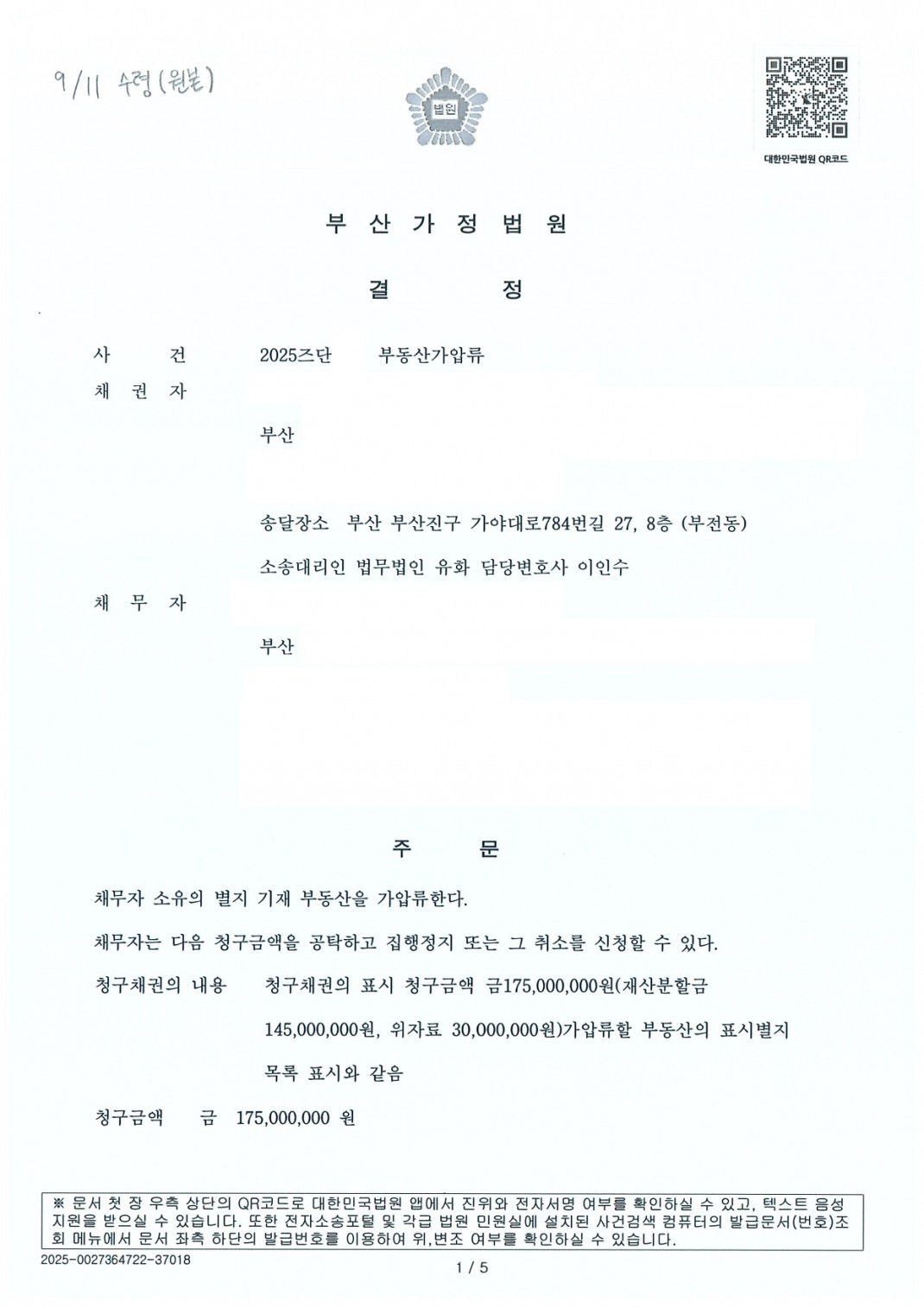 9/11 수령(원본)

법원

대한민국법원 QR코드

부 산 가 정 법 원

결 정

사 건 2025즈단 부동산가압류

채 권 자

부산

송달장소 부산 부산진구 가야대로784번길 27, 8층 (부전동)

소송대리인 법무법인 유화 담당변호사 이인수

채 무 자

부산

주 문

채무자 소유의 별지 기재 부동산을 가압류한다.

채무자는 다음 청구금액을 공탁하고 집행정지 또는 그 취소를 신청할 수 있다.

청구채권의 내용 청구채권의 표시 청구금액 금175,000,000원(재산분할금 145,000,000원, 위자료 30,000,000원)가압류할 부동산의 표시별지 목록 표시와 같음

청구금액 금 175,000,000 원

※ 문서 첫 장 우측 상단의 QR코드로 대한민국법원 앱에서 진위와 전자서명 여부를 확인하실 수 있고, 텍스트 음성 지원을 받으실 수 있습니다. 또한 전자소송포털 및 각급 법원 민원실에 설치된 사건검색 컴퓨터의 발급문서(번호)조회 메뉴에서 문서 좌측 하단의 발급번호를 이용하여 위,변조 여부를 확인하실 수 있습니다.

2025-0027364722-37018

1 / 5